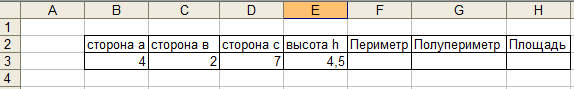 | | A | B | C | D | E | F | G | H |
|---|---|---|---|---|---|---|---|---|
| 1 | | | | | | | | |
| 2 | | сторона а | сторона в | сторона с | высота h | Периметр | Полупериметр | Площадь |
| 3 | | 4 | 2 | 7 | 4,5 | | | |
| 4 | | | | | | | | |